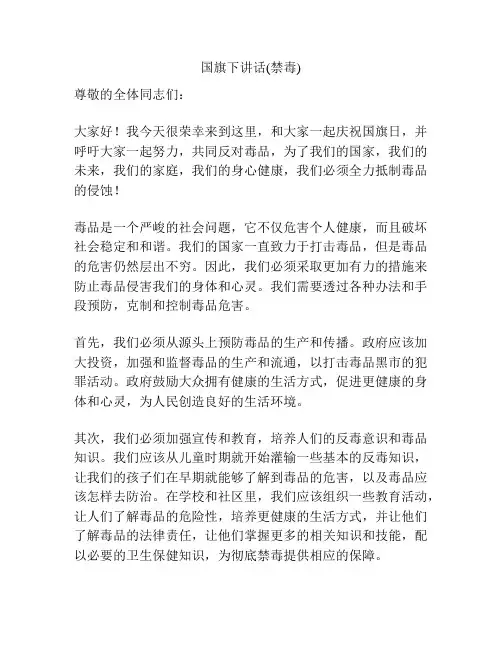 国旗下讲话(禁毒)

尊敬的全体同志们：

大家好！我今天很荣幸来到这里，和大家一起庆祝国旗日，并呼吁大家一起努力，共同反对毒品，为了我们的国家，我们的未来，我们的家庭，我们的身心健康，我们必须全力抵制毒品的侵蚀！

毒品是一个严峻的社会问题，它不仅危害个人健康，而且破坏社会稳定和和谐。我们的国家一直致力于打击毒品，但是毒品的危害仍然层出不穷。因此，我们必须采取更加有力的措施来防止毒品侵害我们的身体和心灵。我们需要透过各种办法和手段预防，克制和控制毒品危害。

首先，我们必须从源头上预防毒品的生产和传播。政府应该加大投资，加强和监督毒品的生产和流通，以打击毒品黑市的犯罪活动。政府鼓励大众拥有健康的生活方式，促进更健康的身体和心灵，为人民创造良好的生活环境。

其次，我们必须加强宣传和教育，培养人们的反毒意识和毒品知识。我们应该从儿童时期就开始灌输一些基本的反毒知识，让我们的孩子们在早期就能够了解到毒品的危害，以及毒品应该怎样去防治。在学校和社区里，我们应该组织一些教育活动，让人们了解毒品的危险性，培养更健康的生活方式，并让他们了解毒品的法律责任，让他们掌握更多的相关知识和技能，配以必要的卫生保健知识，为彻底禁毒提供相应的保障。